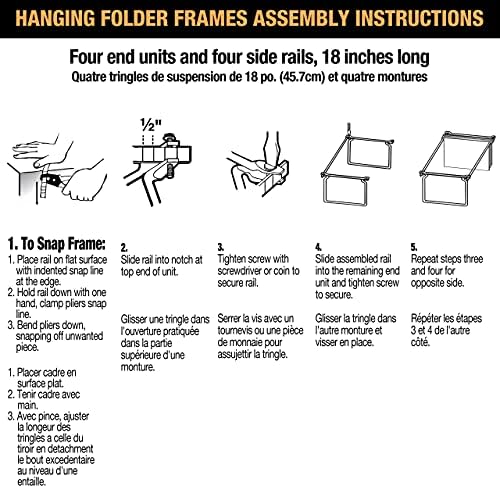 HANGING FOLDER FRAMES ASSEMBLY INSTRUCTIONS

Four end units and four side rails, 18 inches long
Quatre tringles de suspension de 18 po. (45.7cm) et quatre montures

½"

1. To Snap Frame:
1. Place rail on flat surface with indented snap line at the edge.
2. Hold rail down with one hand, clamp pliers snap line.
3. Bend pliers down, snapping off unwanted piece.

1. Placer cadre en surface plat.
2. Tenir cadre avec main.
3. Avec pince, ajuster la longeur des tringles a celle du tiroir en detachment le bout excedentaire au niveau d'une entaille.

2.
Slide rail into notch at top end of unit.

Glisser une tringle dans l'ouverture pratiquée dans la partie supérieure d'une monture.

3.
Tighten screw with screwdriver or coin to secure rail.

Serrer la vis avec un tournevis ou une pièce de monnaie pour assujettir la tringle.

4.
Slide assembled rail into the remaining end unit and tighten screw to secure.

Glisser la tringle dans l'autre monture et visser en place.

5.
Repeat steps three and four for opposite side.

Répéter les étapes 3 et 4 de l'autre côté.